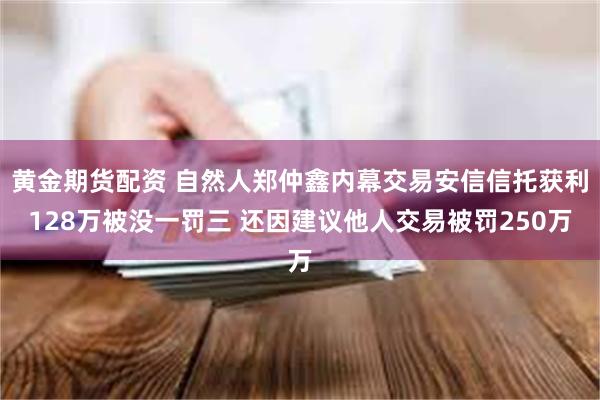 黄金期货配资 自然人郑仲鑫内幕交易安信信托获利128万被没一罚三 还因建议他人交易被罚250万万